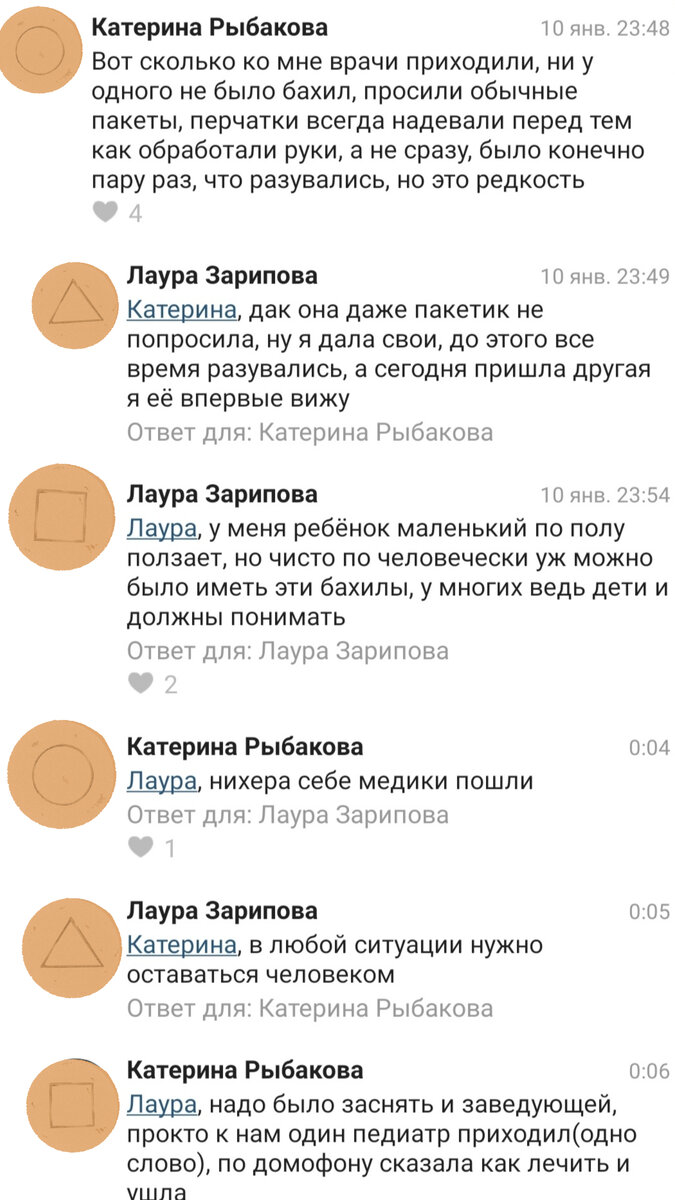 Катерина Рыбакова 10 янв. 23:48
Вот сколько ко мне врачи приходили, ни у одного не было бахил, просили обычные пакеты, перчатки всегда надевали перед тем как обработали руки, а не сразу, было конечно пару раз, что разувались, но это редкость
4

Лаура Зарипова 10 янв. 23:49
Катерина, дак она даже пакетик не попросила, ну я дала свои, до этого все время разувались, а сегодня пришла другая я её впервые вижу
Ответ для: Катерина Рыбакова

Лаура Зарипова 10 янв. 23:54
Лаура, у меня ребёнок маленький по полу ползает, но чисто по человечески уж можно было иметь эти бахилы, у многих ведь дети и должны понимать
Ответ для: Лаура Зарипова
2

Катерина Рыбакова 0:04
Лаура, нихера себе медики пошли
Ответ для: Лаура Зарипова
1

Лаура Зарипова 0:05
Катерина, в любой ситуации нужно оставаться человеком
Ответ для: Катерина Рыбакова

Катерина Рыбакова 0:06
Лаура, надо было заснять и заведующей, прокто к нам один педиатр приходил(одно слово), по домофону сказала как лечить и ушла